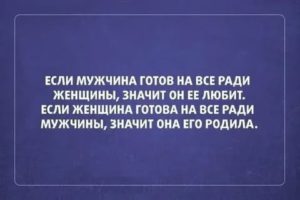 ЕСЛИ МУЖЧИНА ГОТОВ НА ВСЕ РАДИ ЖЕНЩИНЫ, ЗНАЧИТ ОН ЕЕ ЛЮБИТ. ЕСЛИ ЖЕНЩИНА ГОТОВА НА ВСЕ РАДИ МУЖЧИНЫ, ЗНАЧИТ ОНА ЕГО РОДИЛА.